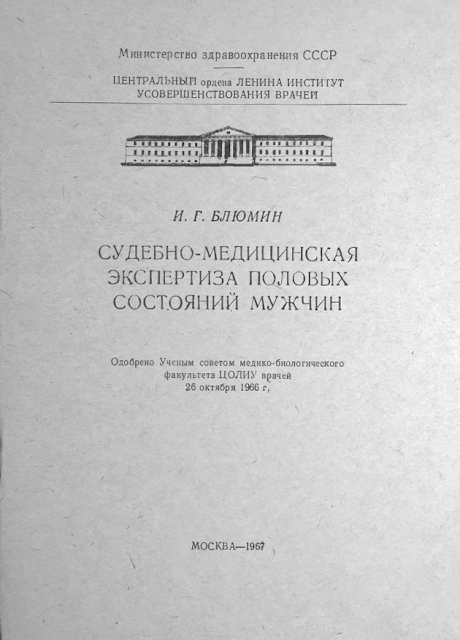 Министерство здравоохранения СССР

ЦЕНТРАЛЬНЫЙ ордена ЛЕНИНА ИНСТИТУТ УСОВЕРШЕНСТВОВАНИЯ ВРАЧЕЙ

И. Г. БЛЮМИН

СУДЕБНО-МЕДИЦИНСКАЯ ЭКСПЕРТИЗА ПОЛОВЫХ СОСТОЯНИЙ МУЖЧИН

Одобрено Ученым советом медико-биологического факультета ЦОЛИУ врачей 26 октября 1966 г.

МОСКВА—1967